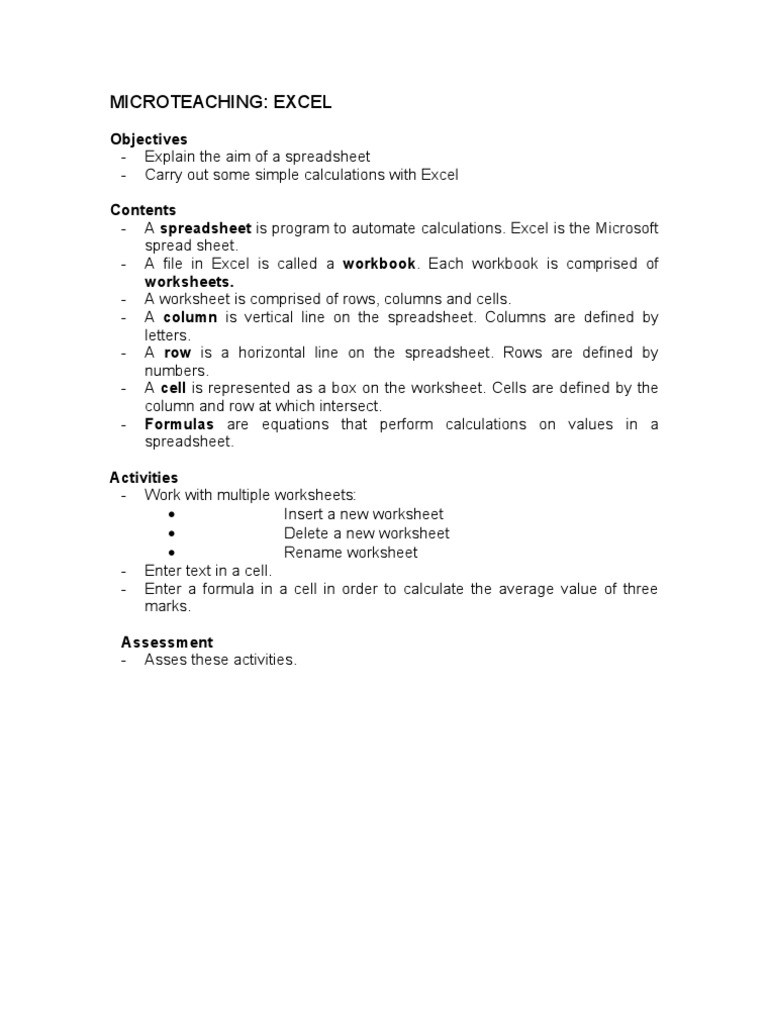 MICROTEACHING: EXCEL

Objectives
- Explain the aim of a spreadsheet
- Carry out some simple calculations with Excel

Contents
- A spreadsheet is program to automate calculations. Excel is the Microsoft spread sheet.
- A file in Excel is called a workbook. Each workbook is comprised of worksheets.
- A worksheet is comprised of rows, columns and cells.
- A column is vertical line on the spreadsheet. Columns are defined by letters.
- A row is a horizontal line on the spreadsheet. Rows are defined by numbers.
- A cell is represented as a box on the worksheet. Cells are defined by the column and row at which intersect.
- Formulas are equations that perform calculations on values in a spreadsheet.

Activities
- Work with multiple worksheets:
  • Insert a new worksheet
  • Delete a new worksheet
  • Rename worksheet
- Enter text in a cell.
- Enter a formula in a cell in order to calculate the average value of three marks.

Assessment
- Asses these activities.